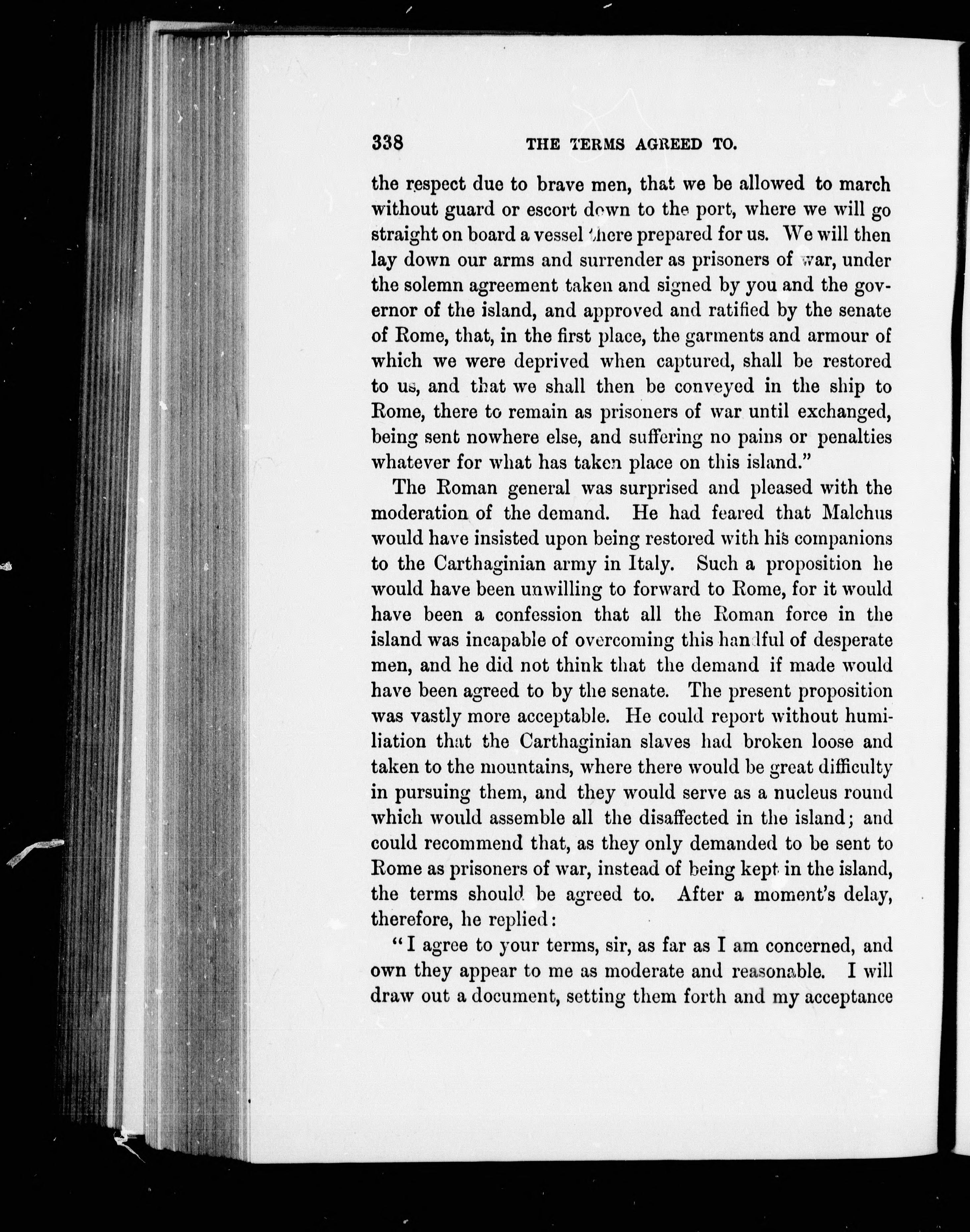 338 THE TERMS AGREED TO.

the respect due to brave men, that we be allowed to march without guard or escort down to the port, where we will go straight on board a vessel there prepared for us. We will then lay down our arms and surrender as prisoners of war, under the solemn agreement taken and signed by you and the governor of the island, and approved and ratified by the senate of Rome, that, in the first place, the garments and armour of which we were deprived when captured, shall be restored to us, and that we shall then be conveyed in the ship to Rome, there to remain as prisoners of war until exchanged, being sent nowhere else, and suffering no pains or penalties whatever for what has taken place on this island."

The Roman general was surprised and pleased with the moderation of the demand. He had feared that Malchus would have insisted upon being restored with his companions to the Carthaginian army in Italy. Such a proposition he would have been unwilling to forward to Rome, for it would have been a confession that all the Roman force in the island was incapable of overcoming this handful of desperate men, and he did not think that the demand if made would have been agreed to by the senate. The present proposition was vastly more acceptable. He could report without humiliation that the Carthaginian slaves had broken loose and taken to the mountains, where there would be great difficulty in pursuing them, and they would serve as a nucleus round which would assemble all the disaffected in the island; and could recommend that, as they only demanded to be sent to Rome as prisoners of war, instead of being kept in the island, the terms should be agreed to. After a moment's delay, therefore, he replied:

"I agree to your terms, sir, as far as I am concerned, and own they appear to me as moderate and reasonable. I will draw out a document, setting them forth and my acceptance